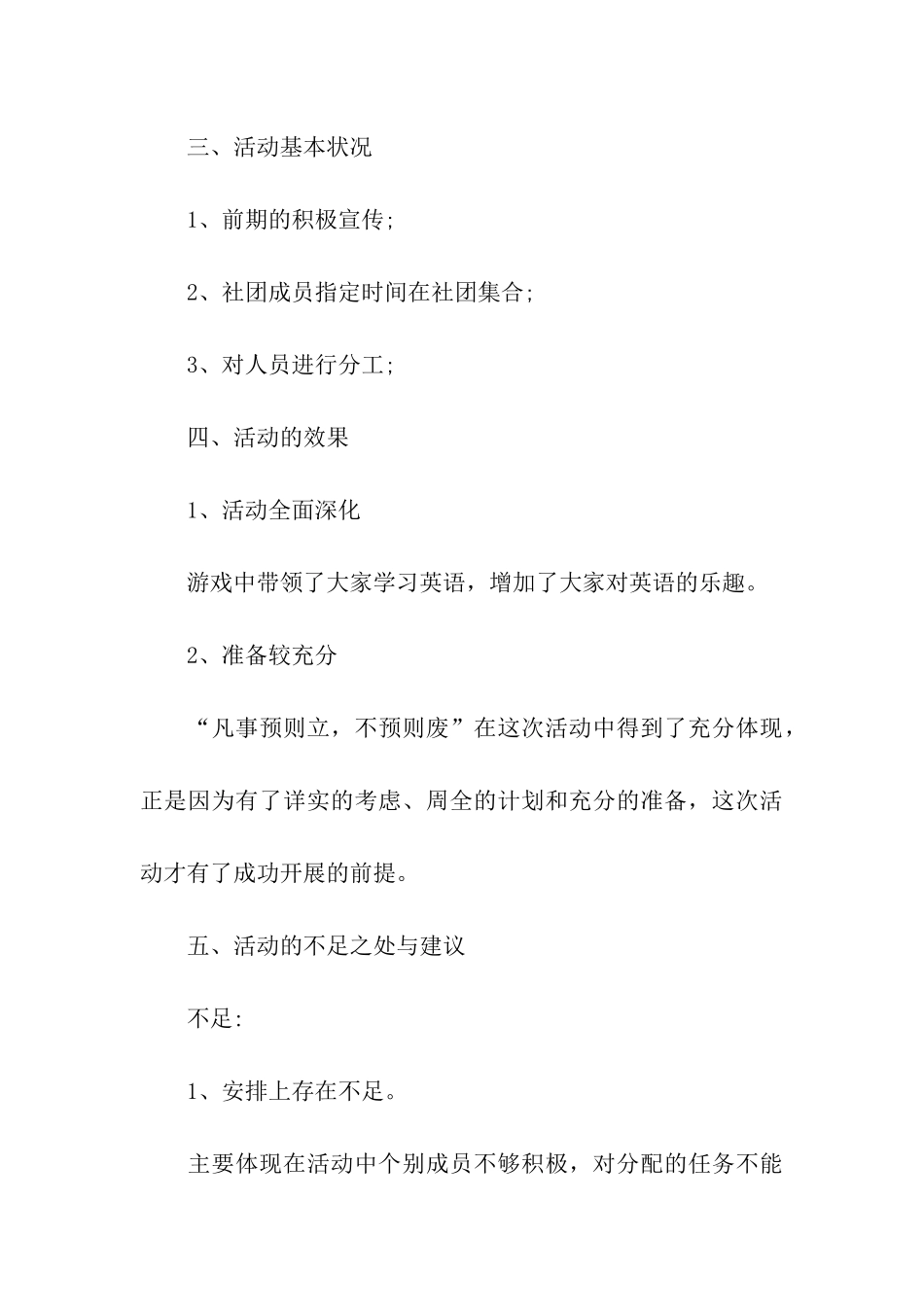 三、活动基本状况

1、前期的积极宣传;

2、社团成员指定时间在社团集合;

3、对人员进行分工;

四、活动的效果

1、活动全面深化

游戏中带领了大家学习英语，增加了大家对英语的乐趣。

2、准备较充分

“凡事预则立，不预则废”在这次活动中得到了充分体现，正是因为有了详实的考虑、周全的计划和充分的准备，这次活动才有了成功开展的前提。

五、活动的不足之处与建议

不足:

1、安排上存在不足。

主要体现在活动中个别成员不够积极，对分配的任务不能